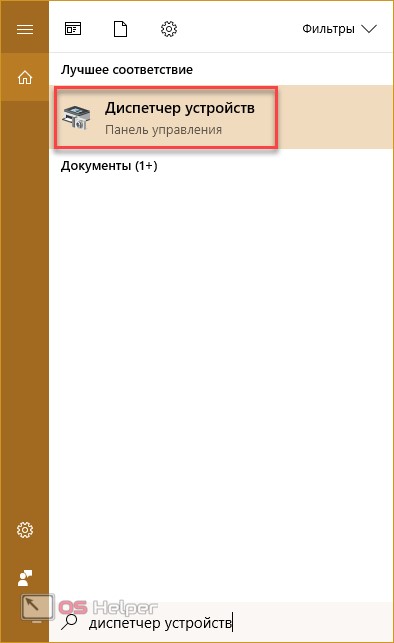 Фильтры

Лучшее соответствие

Диспетчер устройств
Панель управления

Документы (1+)

OS Helper

диспетчер устройств